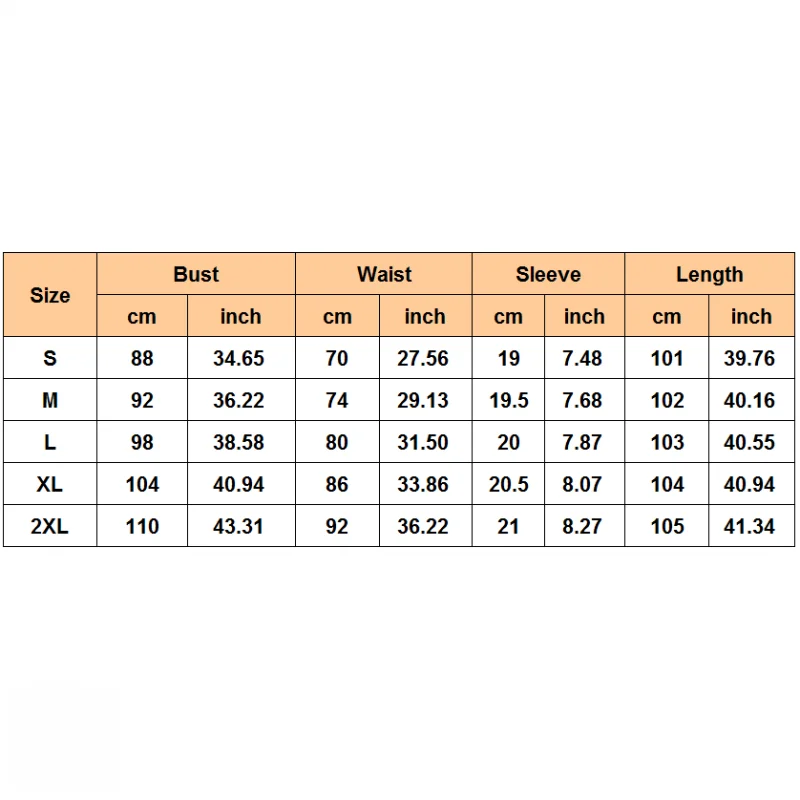 | Size | Bust | | Waist | | Sleeve | | Length | |
|---|---|---|---|---|---|---|---|---|
| | cm | inch | cm | inch | cm | inch | cm | inch |
| S | 88 | 34.65 | 70 | 27.56 | 19 | 7.48 | 101 | 39.76 |
| M | 92 | 36.22 | 74 | 29.13 | 19.5 | 7.68 | 102 | 40.16 |
| L | 98 | 38.58 | 80 | 31.50 | 20 | 7.87 | 103 | 40.55 |
| XL | 104 | 40.94 | 86 | 33.86 | 20.5 | 8.07 | 104 | 40.94 |
| 2XL | 110 | 43.31 | 92 | 36.22 | 21 | 8.27 | 105 | 41.34 |